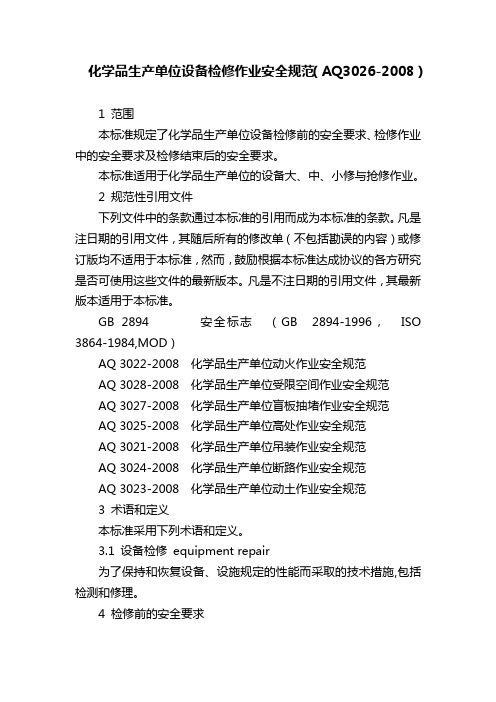 化学品生产单位设备检修作业安全规范( AQ3026-2008 )

1 范围

本标准规定了化学品生产单位设备检修前的安全要求、检修作业中的安全要求及检修结束后的安全要求。

本标准适用于化学品生产单位的设备大、中、小修与抢修作业。

2 规范性引用文件

下列文件中的条款通过本标准的引用而成为本标准的条款。凡是注日期的引用文件，其随后所有的修改单（不包括勘误的内容）或修订版均不适用于本标准，然而，鼓励根据本标准达成协议的各方研究是否可使用这些文件的最新版本。凡是不注日期的引用文件，其最新版本适用于本标准。

GB 2894 安全标志 （GB 2894-1996， ISO 3864-1984,MOD）

AQ 3022-2008 化学品生产单位动火作业安全规范

AQ 3028-2008 化学品生产单位受限空间作业安全规范

AQ 3027-2008 化学品生产单位盲板抽堵作业安全规范

AQ 3025-2008 化学品生产单位高处作业安全规范

AQ 3021-2008 化学品生产单位吊装作业安全规范

AQ 3024-2008 化学品生产单位断路作业安全规范

AQ 3023-2008 化学品生产单位动土作业安全规范

3 术语和定义

本标准采用下列术语和定义。

3.1 设备检修 equipment repair

为了保持和恢复设备、设施规定的性能而采取的技术措施,包括检测和修理。

4 检修前的安全要求